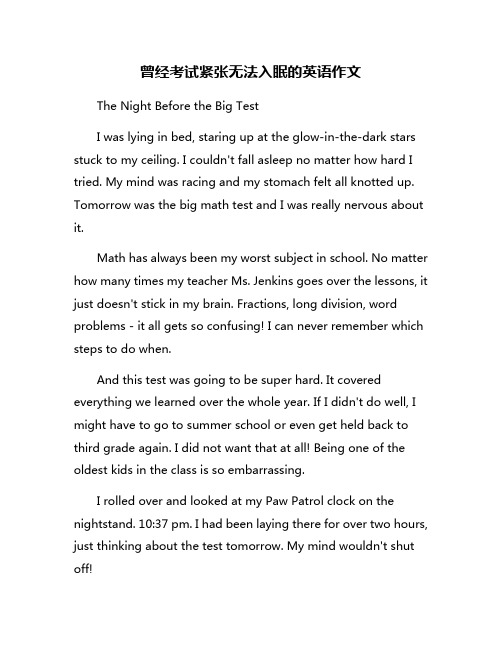 曾经考试紧张无法入眠的英语作文

The Night Before the Big Test

I was lying in bed, staring up at the glow-in-the-dark stars stuck to my ceiling. I couldn't fall asleep no matter how hard I tried. My mind was racing and my stomach felt all knotted up. Tomorrow was the big math test and I was really nervous about it.

Math has always been my worst subject in school. No matter how many times my teacher Ms. Jenkins goes over the lessons, it just doesn't stick in my brain. Fractions, long division, word problems - it all gets so confusing! I can never remember which steps to do when.

And this test was going to be super hard. It covered everything we learned over the whole year. If I didn't do well, I might have to go to summer school or even get held back to third grade again. I did not want that at all! Being one of the oldest kids in the class is so embarrassing.

I rolled over and looked at my Paw Patrol clock on the nightstand. 10:37 pm. I had been laying there for over two hours, just thinking about the test tomorrow. My mind wouldn't shut off!